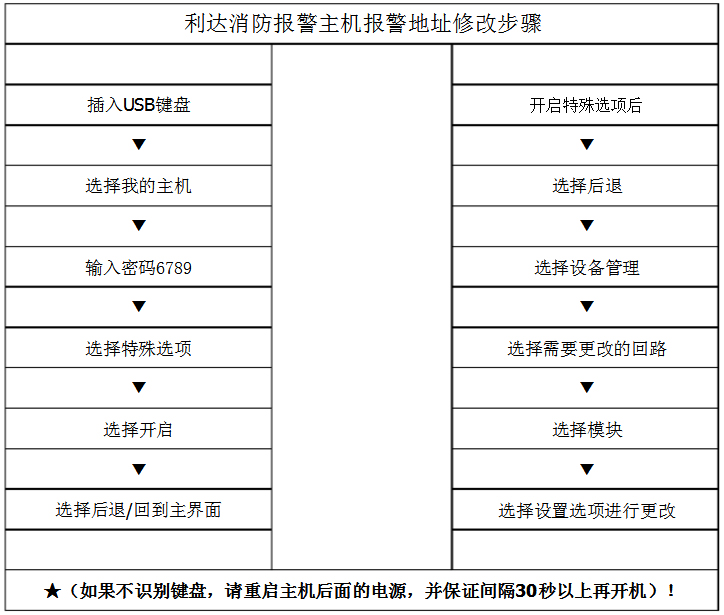 利达消防报警主机报警地址修改步骤

插入USB键盘
▼
选择我的主机
▼
输入密码6789
▼
选择特殊选项
▼
选择开启
▼
选择后退/回到主界面

开启特殊选项后
▼
选择后退
▼
选择设备管理
▼
选择需要更改的回路
▼
选择模块
▼
选择设置选项进行更改

★（如果不识别键盘，请重启主机后面的电源，并保证间隔30秒以上再开机）！